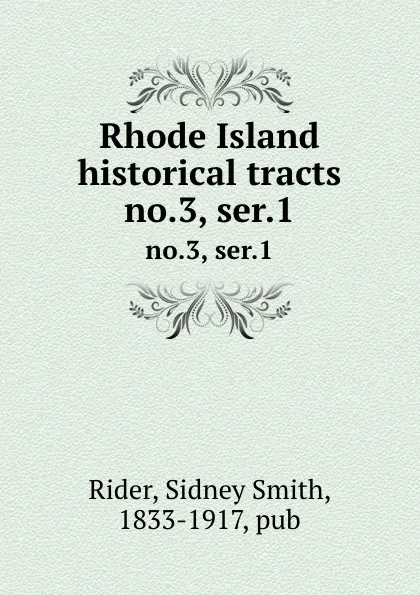 Rhode Island historical tracts no.3, ser.1

no.3, ser.1

Rider, Sidney Smith, 1833-1917, pub